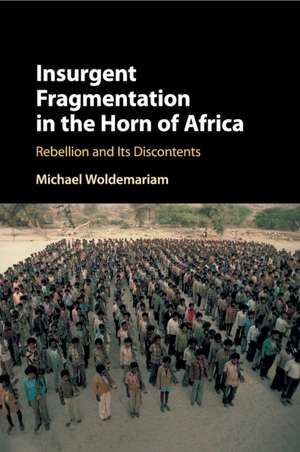 Insurgent Fragmentation in the Horn of Africa

Rebellion and Its Discontents

Michael Woldemariam